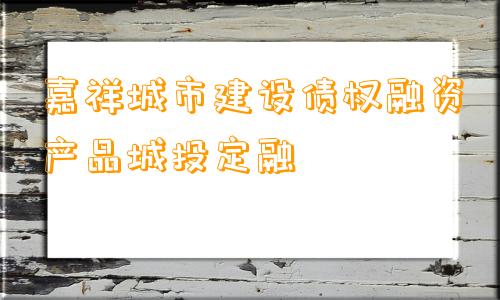 嘉祥城市建设债权融资产品城投定融